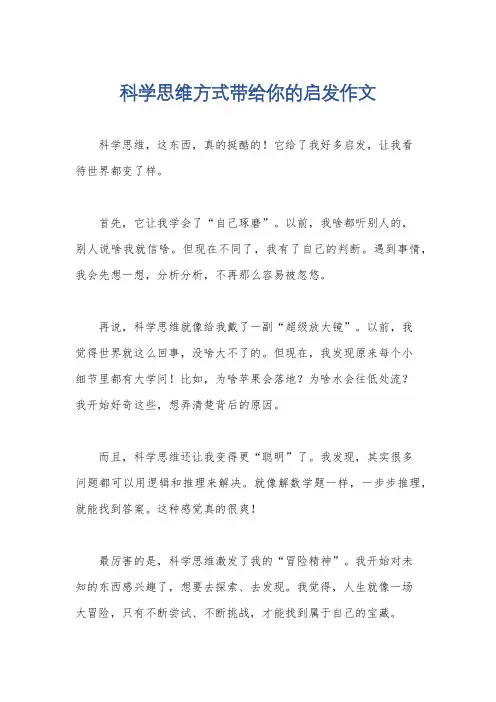 科学思维方式带给你的启发作文

科学思维，这东西，真的挺酷的！它给了我好多启发，让我看待世界都变了样。

首先，它让我学会了“自己琢磨”。以前，我啥都听别人的，别人说啥我就信啥。但现在不同了，我有了自己的判断。遇到事情，我会先想一想，分析分析，不再那么容易被忽悠。

再说，科学思维就像给我戴了一副“超级放大镜”。以前，我觉得世界就这么回事，没啥大不了的。但现在，我发现原来每个小细节里都有大学问！比如，为啥苹果会落地？为啥水会往低处流？我开始好奇这些，想弄清楚背后的原因。

而且，科学思维还让我变得更“聪明”了。我发现，其实很多问题都可以用逻辑和推理来解决。就像解数学题一样，一步步推理，就能找到答案。这种感觉真的很爽！

最厉害的是，科学思维激发了我的“冒险精神”。我开始对未知的东西感兴趣了，想要去探索、去发现。我觉得，人生就像一场大冒险，只有不断尝试、不断挑战，才能找到属于自己的宝藏。